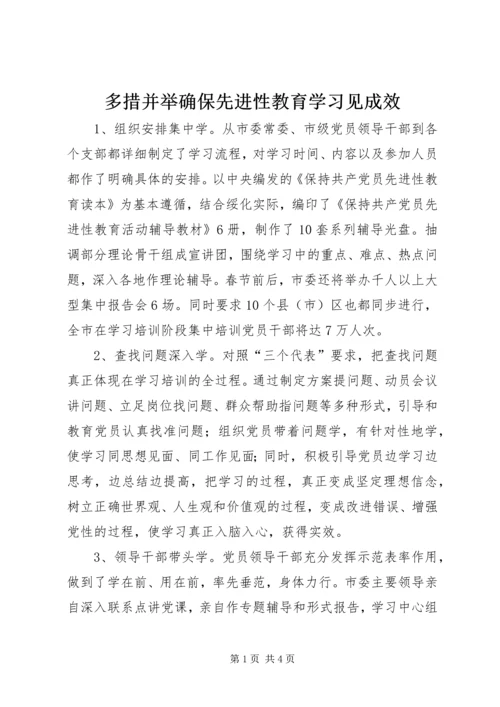 多措并举确保先进性教育学习见成效

1、组织安排集中学。从市委常委、市级党员领导干部到各个支部都详细制定了学习流程，对学习时间、内容以及参加人员都作了明确具体的安排。以中央编发的《保持共产党员先进性教育读本》为基本遵循，结合绥化实际，编印了《保持共产党员先进性教育活动辅导教材》6册，制作了10套系列辅导光盘。抽调部分理论骨干组成宣讲团，围绕学习中的重点、难点、热点问题，深入各地作理论辅导。春节前后，市委还将举办千人以上大型集中报告会6场。同时要求10个县（市）区也都同步进行，全市在学习培训阶段集中培训党员干部将达7万人次。

2、查找问题深入学。对照“三个代表”要求，把查找问题真正体现在学习培训的全过程。通过制定方案提问题、动员会议讲问题、立足岗位找问题、群众帮助指问题等多种形式，引导和教育党员认真找准问题；组织党员带着问题学，有针对性地学，使学习同思想见面、同工作见面；同时，积极引导党员边学习边思考，边总结边提高，把学习的过程，真正变成坚定理想信念，树立正确世界观、人生观和价值观的过程，变成改进错误、增强党性的过程，使学习真正入脑入心，获得实效。

3、领导干部带头学。党员领导干部充分发挥示范表率作用，做到了学在前、用在前，率先垂范，身体力行。市委主要领导亲自深入联系点讲党课，亲自作专题辅导和形式报告，学习中心组

第1页 共4页